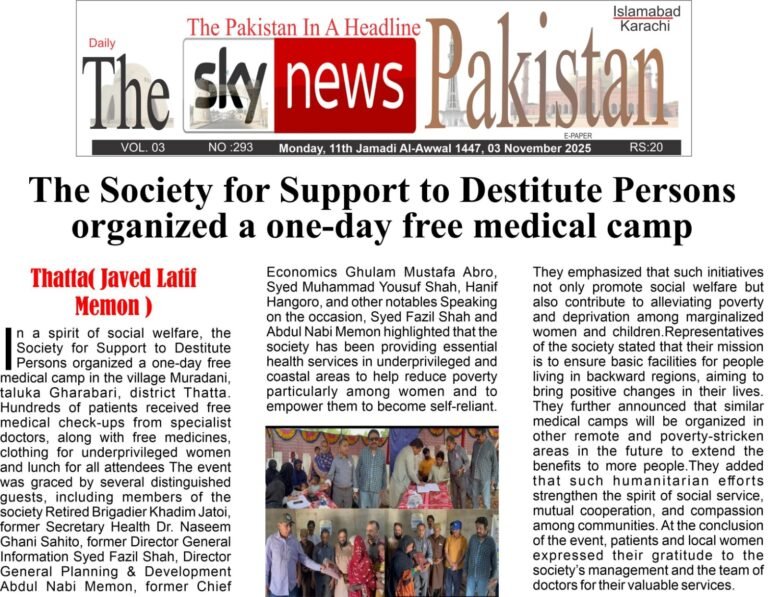 The Pakistan In A Headline

Islamabad
Karachi

Daily
The sky news Pakistan

E-PAPER

VOL. 03 NO :293 Monday, 11th Jamadi Al-Awwal 1447, 03 November 2025 RS:20

The Society for Support to Destitute Persons organized a one-day free medical camp

Thatta( Javed Latif Memon )

In a spirit of social welfare, the Society for Support to Destitute Persons organized a one-day free medical camp in the village Muradani, taluka Gharabari, district Thatta. Hundreds of patients received free medical check-ups from specialist doctors, along with free medicines, clothing for underprivileged women and lunch for all attendees The event was graced by several distinguished guests, including members of the society Retired Brigadier Khadim Jatoi, former Secretary Health Dr. Naseem Ghani Sahito, former Director General Information Syed Fazil Shah, Director General Planning & Development Abdul Nabi Memon, former Chief Economics Ghulam Mustafa Abro, Syed Muhammad Yousuf Shah, Hanif Hangoro, and other notables Speaking on the occasion, Syed Fazil Shah and Abdul Nabi Memon highlighted that the society has been providing essential health services in underprivileged and coastal areas to help reduce poverty particularly among women and to empower them to become self-reliant.

They emphasized that such initiatives not only promote social welfare but also contribute to alleviating poverty and deprivation among marginalized women and children.Representatives of the society stated that their mission is to ensure basic facilities for people living in backward regions, aiming to bring positive changes in their lives. They further announced that similar medical camps will be organized in other remote and poverty-stricken areas in the future to extend the benefits to more people.They added that such humanitarian efforts strengthen the spirit of social service, mutual cooperation, and compassion among communities. At the conclusion of the event, patients and local women expressed their gratitude to the society's management and the team of doctors for their valuable services.